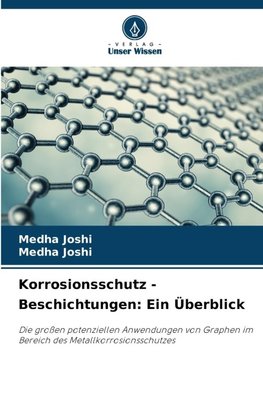 - VERLAG -
Unser Wissen

Medha Joshi
Medha Joshi

Korrosionsschutz - Beschichtungen: Ein Überblick

Die großen potenziellen Anwendungen von Graphen im Bereich des Metallkorrosionsschutzes